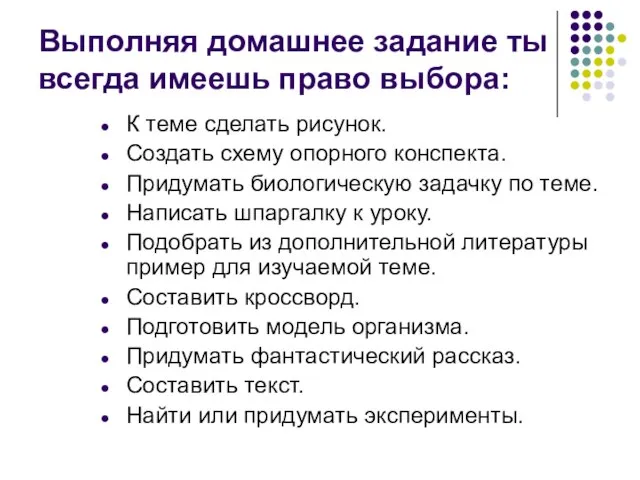 Выполняя домашнее задание ты всегда имеешь право выбора:

- К теме сделать рисунок.
- Создать схему опорного конспекта.
- Придумать биологическую задачку по теме.
- Написать шпаргалку к уроку.
- Подобрать из дополнительной литературы пример для изучаемой теме.
- Составить кроссворд.
- Подготовить модель организма.
- Придумать фантастический рассказ.
- Составить текст.
- Найти или придумать эксперименты.